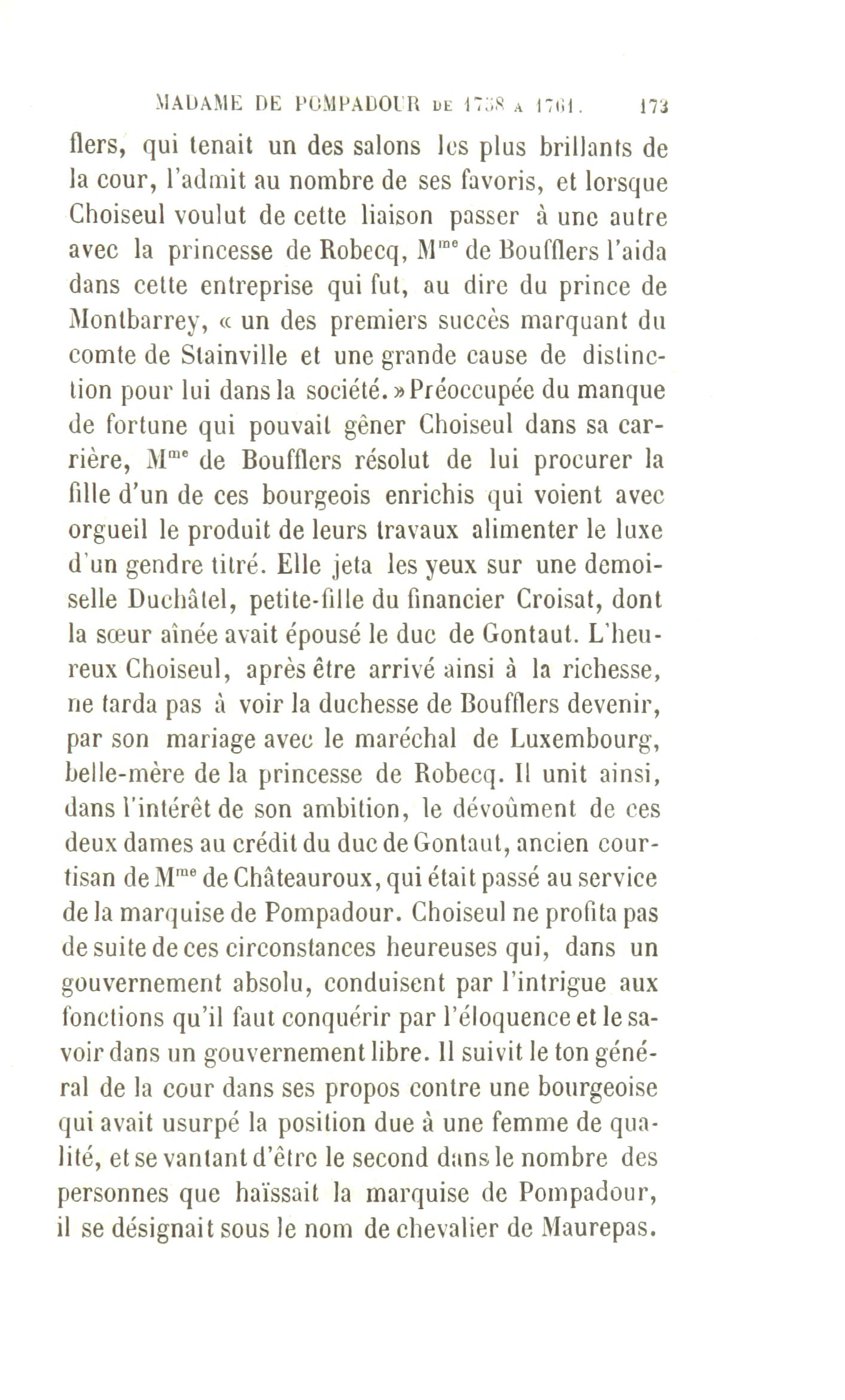 MADAME DE POMPADOUR DE 1758 A 1761. 173

flers, qui tenait un des salons les plus brillants de la cour, l'admit au nombre de ses favoris, et lorsque Choiseul voulut de cette liaison passer à une autre avec la princesse de Robecq, M$^{me}$ de Boufflers l'aida dans cette entreprise qui fut, au dire du prince de Montbarrey, « un des premiers succès marquant du comte de Stainville et une grande cause de distinction pour lui dans la société. » Préoccupée du manque de fortune qui pouvait gêner Choiseul dans sa carrière, M$^{me}$ de Boufflers résolut de lui procurer la fille d'un de ces bourgeois enrichis qui voient avec orgueil le produit de leurs travaux alimenter le luxe d'un gendre titré. Elle jeta les yeux sur une demoiselle Duchâtel, petite-fille du financier Croisat, dont la sœur aînée avait épousé le duc de Gontaut. L'heureux Choiseul, après être arrivé ainsi à la richesse, ne tarda pas à voir la duchesse de Boufflers devenir, par son mariage avec le maréchal de Luxembourg, belle-mère de la princesse de Robecq. Il unit ainsi, dans l'intérêt de son ambition, le dévoûment de ces deux dames au crédit du duc de Gontaut, ancien courtisan de M$^{me}$ de Châteauroux, qui était passé au service de la marquise de Pompadour. Choiseul ne profita pas de suite de ces circonstances heureuses qui, dans un gouvernement absolu, conduisent par l'intrigue aux fonctions qu'il faut conquérir par l'éloquence et le savoir dans un gouvernement libre. Il suivit le ton général de la cour dans ses propos contre une bourgeoise qui avait usurpé la position due à une femme de qualité, et se vantant d'être le second dans le nombre des personnes que haïssait la marquise de Pompadour, il se désignait sous le nom de chevalier de Maurepas.